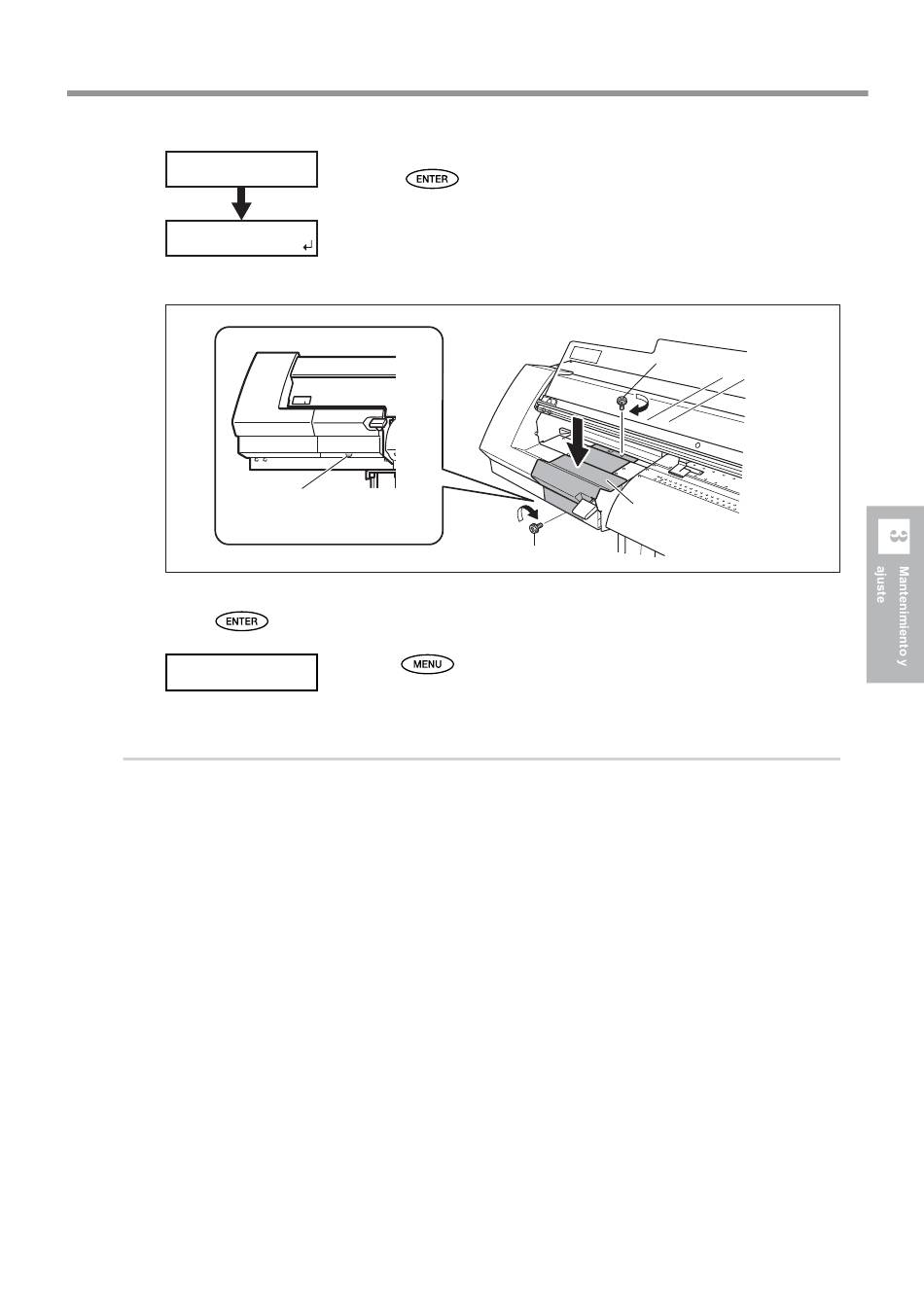 ENTER

ENTER

MENU

3

Mantenimiento y ajuste